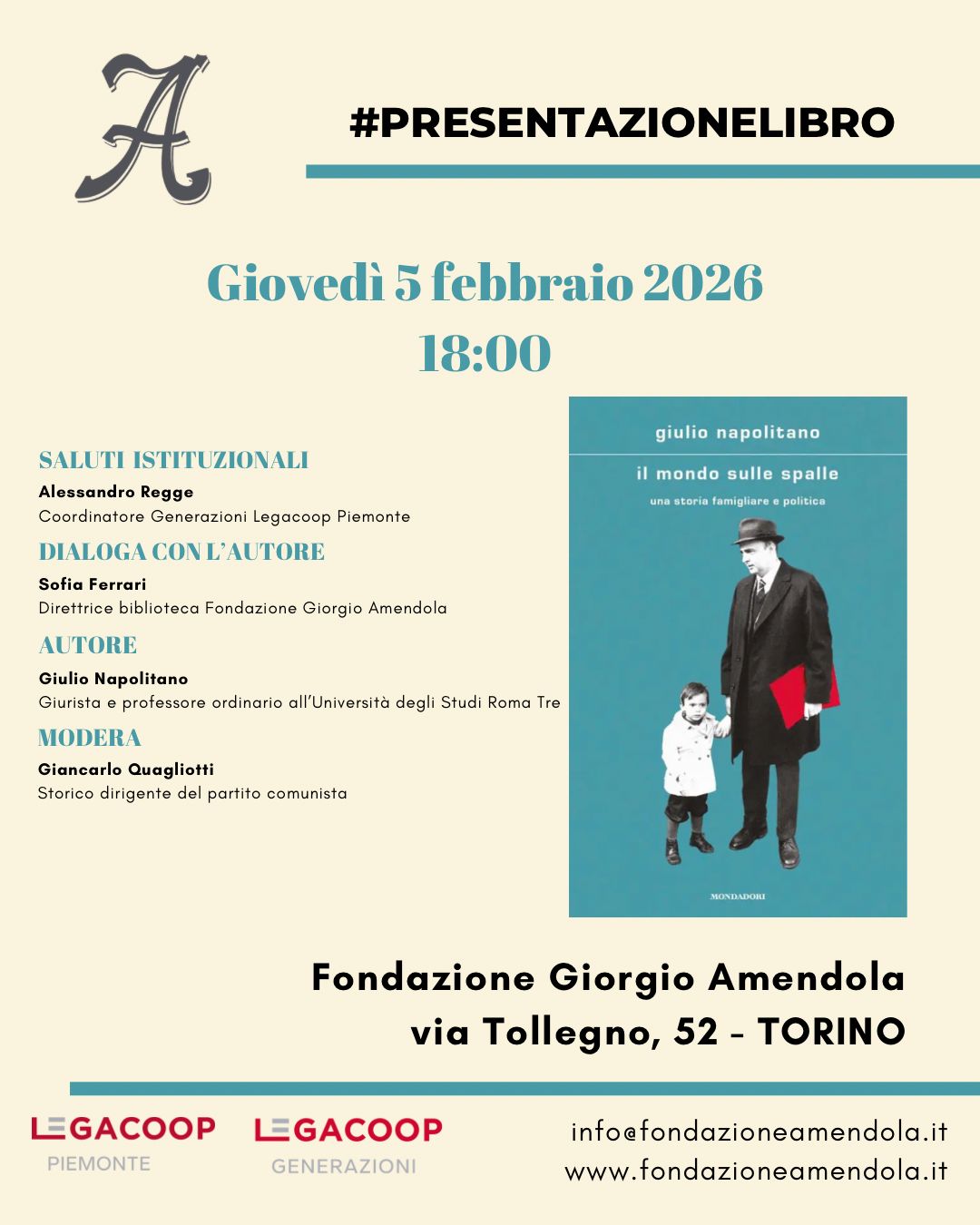 A

#PRESENTAZIONELIBRO

Giovedì 5 febbraio 2026
18:00

SALUTI ISTITUZIONALI
Alessandro Regge
Coordinatore Generazioni Legacoop Piemonte

DIALOGA CON L'AUTORE
Sofia Ferrari
Direttrice biblioteca Fondazione Giorgio Amendola

AUTORE
Giulio Napolitano
Giurista e professore ordinario all'Università degli Studi Roma Tre

MODERA
Giancarlo Quagliotti
Storico dirigente del partito comunista

giulio napolitano
il mondo sulle spalle
una storia famigliare e politica
MONDADORI

Fondazione Giorgio Amendola
via Tollegno, 52 - TORINO

LEGACOOP
PIEMONTE

LEGACOOP
GENERAZIONI

info@fondazioneamendola.it
www.fondazioneamendola.it